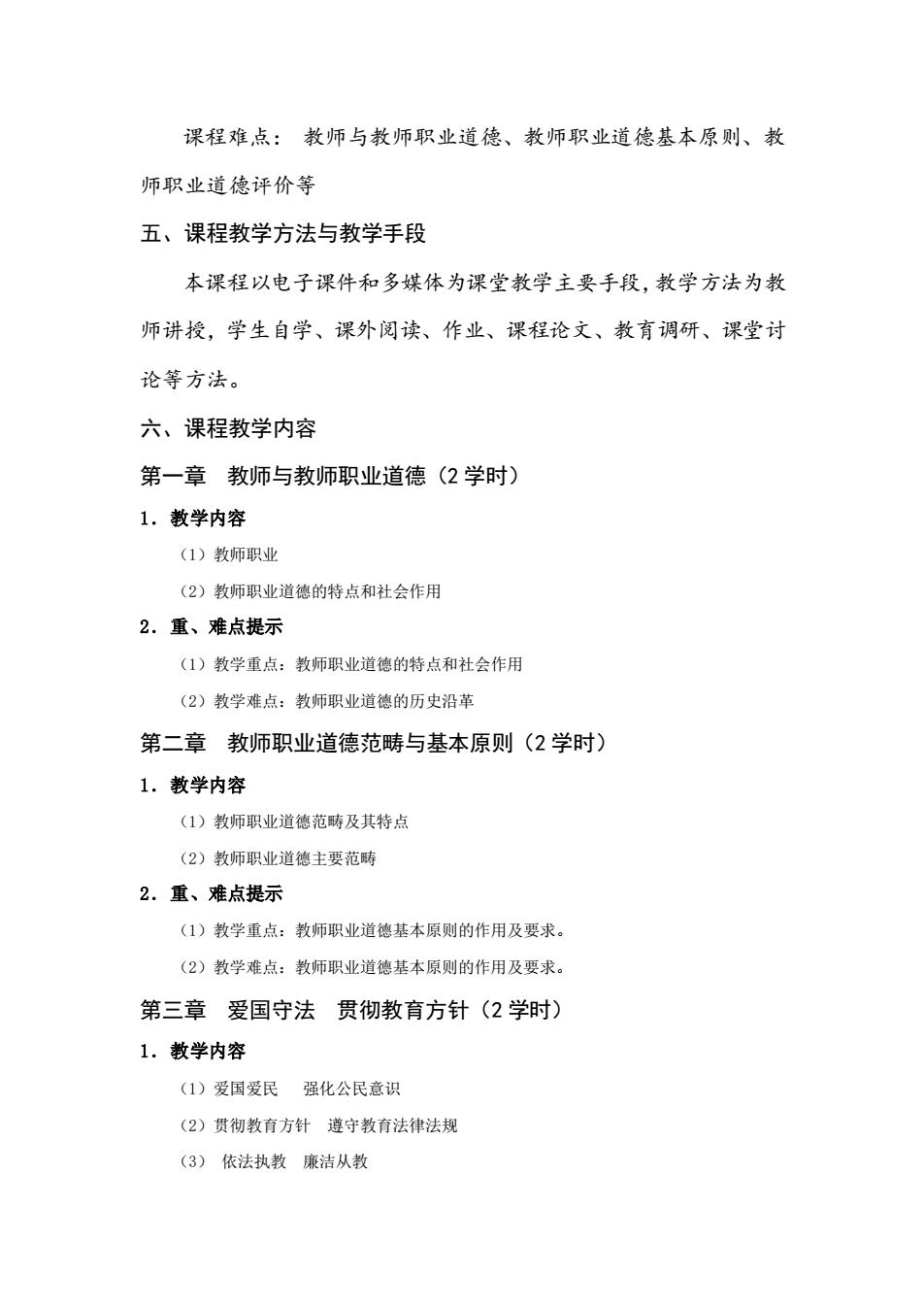 课程难点： 教师与教师职业道德、教师职业道德基本原则、教师职业道德评价等

五、课程教学方法与教学手段

本课程以电子课件和多媒体为课堂教学主要手段，教学方法为教师讲授，学生自学、课外阅读、作业、课程论文、教育调研、课堂讨论等方法。

六、课程教学内容

第一章 教师与教师职业道德（2 学时）

1．教学内容

（1）教师职业

（2）教师职业道德的特点和社会作用

2．重、难点提示

（1）教学重点：教师职业道德的特点和社会作用

（2）教学难点：教师职业道德的历史沿革

第二章 教师职业道德范畴与基本原则（2 学时）

1．教学内容

（1）教师职业道德范畴及其特点

（2）教师职业道德主要范畴

2．重、难点提示

（1）教学重点：教师职业道德基本原则的作用及要求。

（2）教学难点：教师职业道德基本原则的作用及要求。

第三章 爱国守法 贯彻教育方针（2 学时）

1．教学内容

（1）爱国爱民 强化公民意识

（2）贯彻教育方针 遵守教育法律法规

（3） 依法执教 廉洁从教